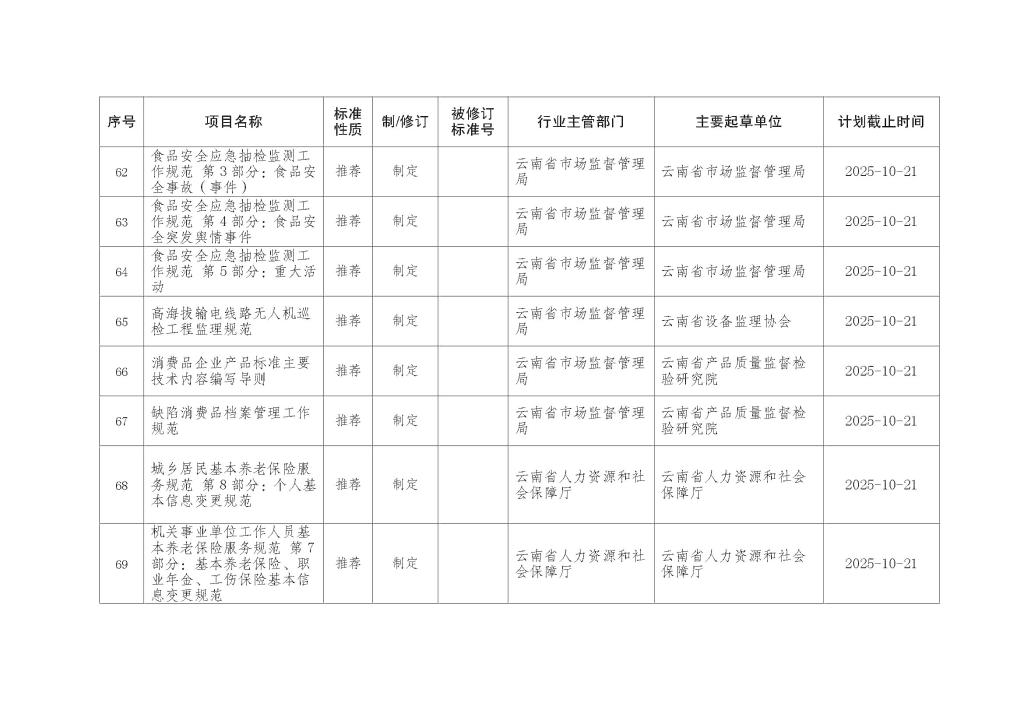 | 序号 | 项目名称 | 标准性质 | 制/修订 | 被修订标准号 | 行业主管部门 | 主要起草单位 | 计划截止时间 |
|---|---|---|---|---|---|---|---|
| 62 | 食品安全应急抽检监测工作规范 第3部分：食品安全事故（事件） | 推荐 | 制定 | | 云南省市场监督管理局 | 云南省市场监督管理局 | 2025-10-21 |
| 63 | 食品安全应急抽检监测工作规范 第4部分：食品安全突发舆情事件 | 推荐 | 制定 | | 云南省市场监督管理局 | 云南省市场监督管理局 | 2025-10-21 |
| 64 | 食品安全应急抽检监测工作规范 第5部分：重大活动 | 推荐 | 制定 | | 云南省市场监督管理局 | 云南省市场监督管理局 | 2025-10-21 |
| 65 | 高海拔输电线路无人机巡检工程监理规范 | 推荐 | 制定 | | 云南省市场监督管理局 | 云南省设备监理协会 | 2025-10-21 |
| 66 | 消费品企业产品标准主要技术内容编写导则 | 推荐 | 制定 | | 云南省市场监督管理局 | 云南省产品质量监督检验研究院 | 2025-10-21 |
| 67 | 缺陷消费品档案管理工作规范 | 推荐 | 制定 | | 云南省市场监督管理局 | 云南省产品质量监督检验研究院 | 2025-10-21 |
| 68 | 城乡居民基本养老保险服务规范 第8部分：个人基本信息变更规范 | 推荐 | 制定 | | 云南省人力资源和社会保障厅 | 云南省人力资源和社会保障厅 | 2025-10-21 |
| 69 | 机关事业单位工作人员基本养老保险服务规范 第7部分：基本养老保险、职业年金、工伤保险基本信息变更规范 | 推荐 | 制定 | | 云南省人力资源和社会保障厅 | 云南省人力资源和社会保障厅 | 2025-10-21 |